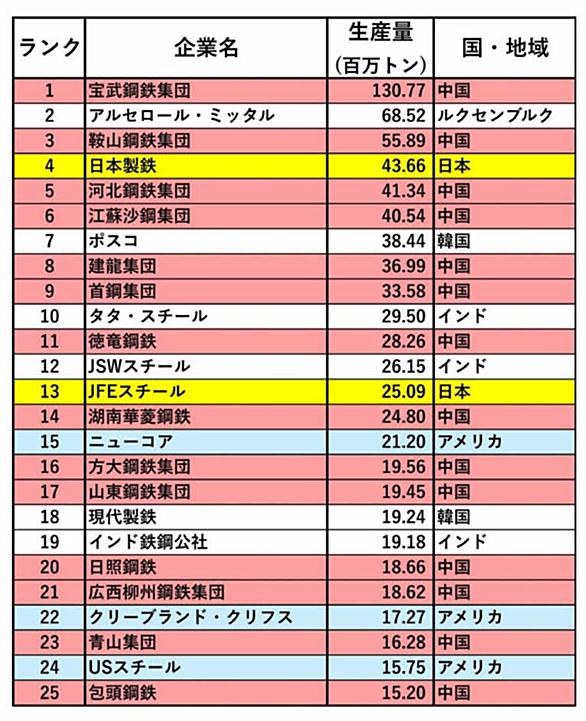 | ランク | 企業名 | 生産量（百万トン） | 国・地域 |
|---|---|---|---|
| 1 | 宝武鋼鉄集団 | 130.77 | 中国 |
| 2 | アルセロール・ミッタル | 68.52 | ルクセンブルク |
| 3 | 鞍山鋼鉄集団 | 55.89 | 中国 |
| 4 | 日本製鉄 | 43.66 | 日本 |
| 5 | 河北鋼鉄集団 | 41.34 | 中国 |
| 6 | 江蘇沙鋼集団 | 40.54 | 中国 |
| 7 | ポスコ | 38.44 | 韓国 |
| 8 | 建龍集団 | 36.99 | 中国 |
| 9 | 首鋼集団 | 33.58 | 中国 |
| 10 | タタ・スチール | 29.50 | インド |
| 11 | 徳竜鋼鉄 | 28.26 | 中国 |
| 12 | JSWスチール | 26.15 | インド |
| 13 | JFEスチール | 25.09 | 日本 |
| 14 | 湖南華菱鋼鉄 | 24.80 | 中国 |
| 15 | ニューコア | 21.20 | アメリカ |
| 16 | 方大鋼鉄集団 | 19.56 | 中国 |
| 17 | 山東鋼鉄集団 | 19.45 | 中国 |
| 18 | 現代製鉄 | 19.24 | 韓国 |
| 19 | インド鉄鋼公社 | 19.18 | インド |
| 20 | 日照鋼鉄 | 18.66 | 中国 |
| 21 | 広西柳州鋼鉄集団 | 18.62 | 中国 |
| 22 | クリーブランド・クリフス | 17.27 | アメリカ |
| 23 | 青山集団 | 16.28 | 中国 |
| 24 | USスチール | 15.75 | アメリカ |
| 25 | 包頭鋼鉄 | 15.20 | 中国 |